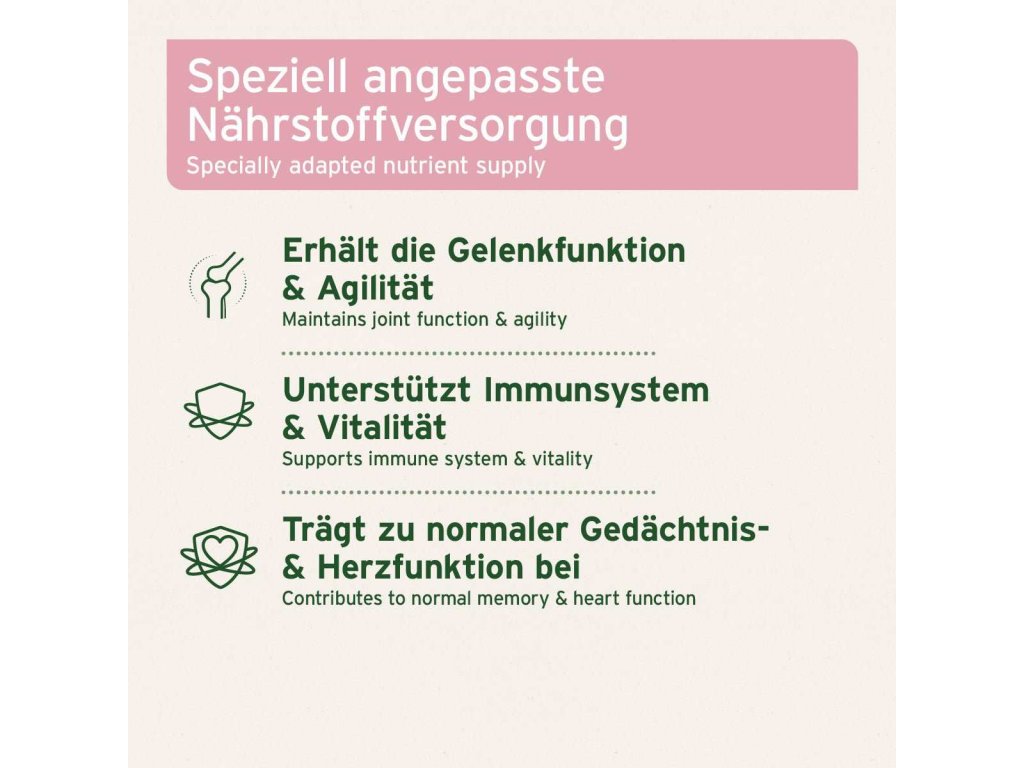 Speziell angepasste Nährstoffversorgung
Specially adapted nutrient supply

Erhält die Gelenkfunktion & Agilität
Maintains joint function & agility

Unterstützt Immunsystem & Vitalität
Supports immune system & vitality

Trägt zu normaler Gedächtnis- & Herzfunktion bei
Contributes to normal memory & heart function